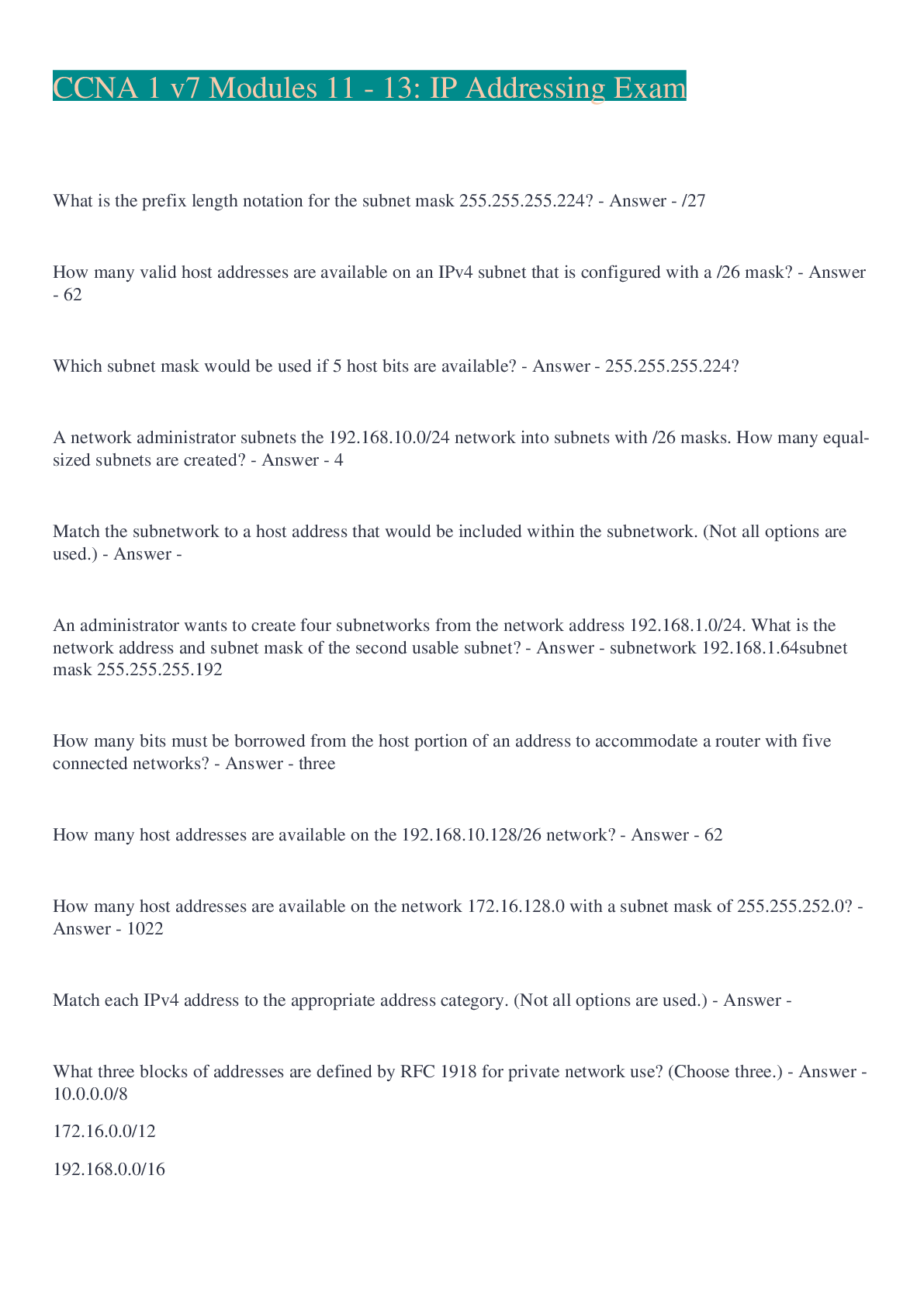 CCNA 1 v7 Modules 11 - 13: IP Addressing Exam

What is the prefix length notation for the subnet mask 255.255.255.224? - Answer - /27

How many valid host addresses are available on an IPv4 subnet that is configured with a /26 mask? - Answer - 62

Which subnet mask would be used if 5 host bits are available? - Answer - 255.255.255.224?

A network administrator subnets the 192.168.10.0/24 network into subnets with /26 masks. How many equal-sized subnets are created? - Answer - 4

Match the subnetwork to a host address that would be included within the subnetwork. (Not all options are used.) - Answer -

An administrator wants to create four subnetworks from the network address 192.168.1.0/24. What is the network address and subnet mask of the second usable subnet? - Answer - subnetwork 192.168.1.64subnet mask 255.255.255.192

How many bits must be borrowed from the host portion of an address to accommodate a router with five connected networks? - Answer - three

How many host addresses are available on the 192.168.10.128/26 network? - Answer - 62

How many host addresses are available on the network 172.16.128.0 with a subnet mask of 255.255.252.0? - Answer - 1022

Match each IPv4 address to the appropriate address category. (Not all options are used.) - Answer -

What three blocks of addresses are defined by RFC 1918 for private network use? (Choose three.) - Answer - 10.0.0.0/8

172.16.0.0/12

192.168.0.0/16